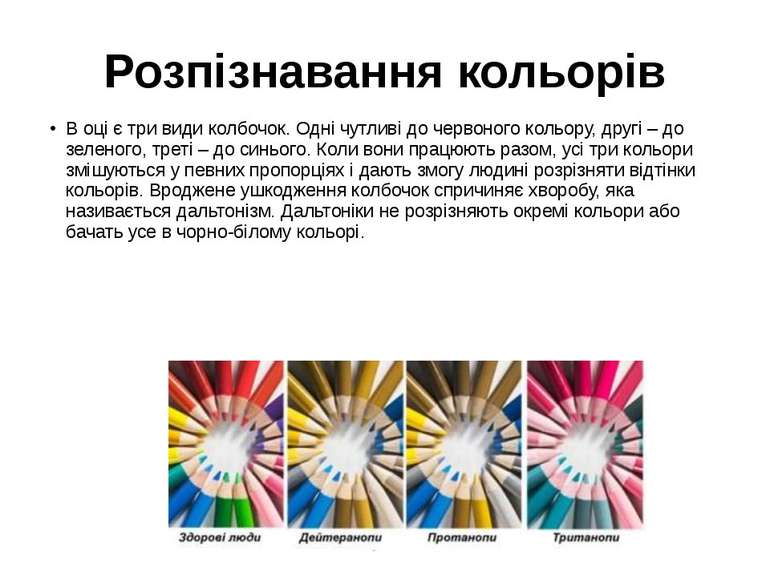 Розпізнавання кольорів

• В оці є три види колбочок. Одні чутливі до червоного кольору, другі – до зеленого, треті – до синього. Коли вони працюють разом, усі три кольори змішуються у певних пропорціях і дають змогу людині розрізняти відтінки кольорів. Вроджене ушкодження колбочок спричиняє хворобу, яка називається дальтонізм. Дальтоніки не розрізняють окремі кольори або бачать усе в чорно-білому кольорі.

Здорові люди
Дейтеранопи
Протанопи
Тританопи